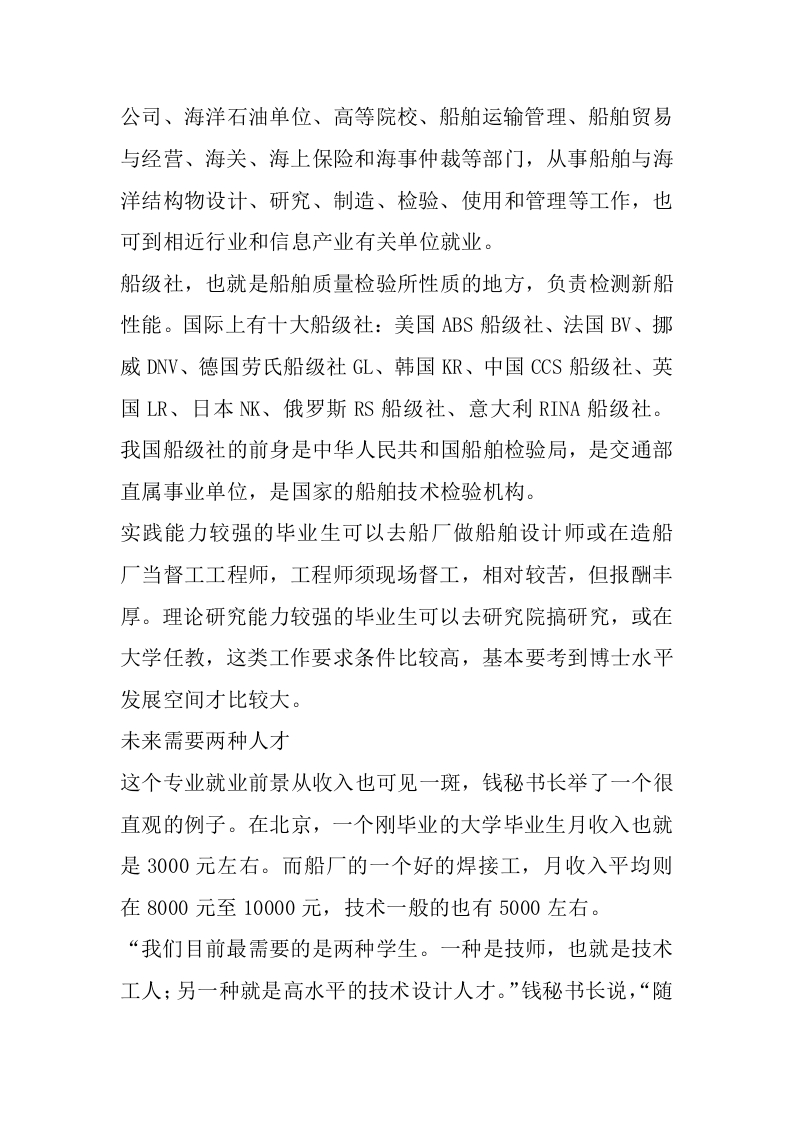 公司、海洋石油单位、高等院校、船舶运输管理、船舶贸易与经营、海关、海上保险和海事仲裁等部门，从事船舶与海洋结构物设计、研究、制造、检验、使用和管理等工作，也可到相近行业和信息产业有关单位就业。
船级社，也就是船舶质量检验所性质的地方，负责检测新船性能。国际上有十大船级社：美国 ABS 船级社、法国 BV、挪威 DNV、德国劳氏船级社 GL、韩国 KR、中国 CCS 船级社、英国 LR、日本 NK、俄罗斯 RS 船级社、意大利 RINA 船级社。我国船级社的前身是中华人民共和国船舶检验局，是交通部直属事业单位，是国家的船舶技术检验机构。
实践能力较强的毕业生可以去船厂做船舶设计师或在造船厂当督工工程师，工程师须现场督工，相对较苦，但报酬丰厚。理论研究能力较强的毕业生可以去研究院搞研究，或在大学任教，这类工作要求条件比较高，基本要考到博士水平发展空间才比较大。
未来需要两种人才
这个专业就业前景从收入也可见一斑，钱秘书长举了一个很直观的例子。在北京，一个刚毕业的大学毕业生月收入也就是 3000 元左右。而船厂的一个好的焊接工，月收入平均则在 8000 元至 10000 元，技术一般的也有 5000 左右。
“我们目前最需要的是两种学生。一种是技师，也就是技术工人；另一种就是高水平的技术设计人才。”钱秘书长说，“随